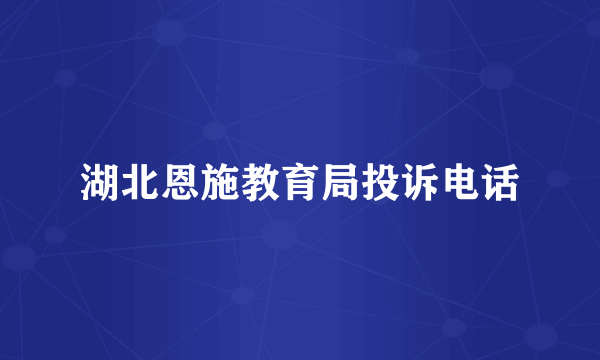 湖北恩施教育局投诉电话